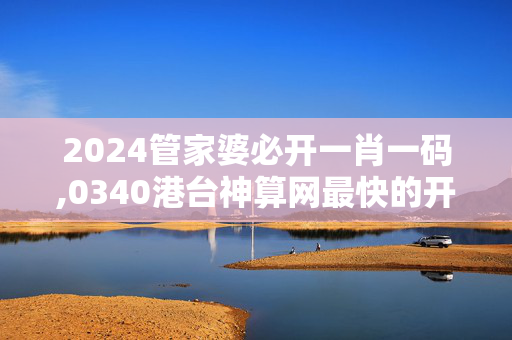 2024管家婆必开一肖一码,0340港台神算网最快的开